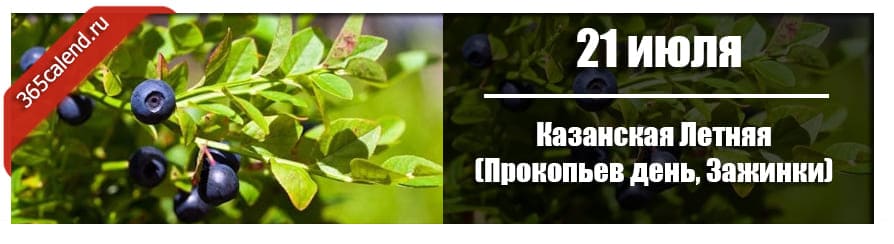 365calend.ru

21 июля

Казанская Летняя (Прокопьев день, Зажинки)